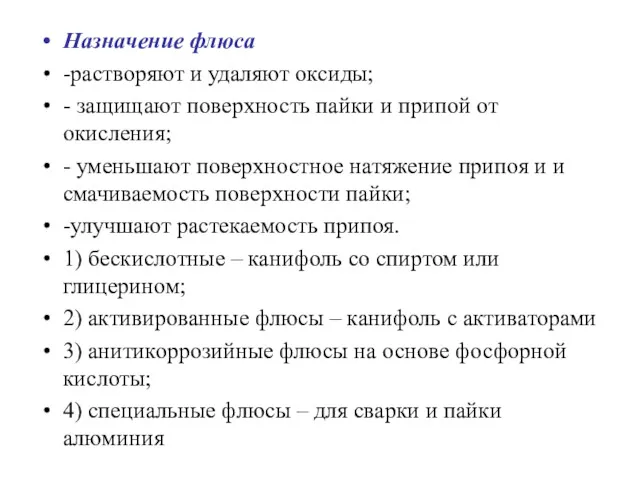 • Назначение флюса
• -растворяют и удаляют оксиды;
• - защищают поверхность пайки и припой от окисления;
• - уменьшают поверхностное натяжение припоя и и смачиваемость поверхности пайки;
• -улучшают растекаемость припоя.
• 1) бескислотные – канифоль со спиртом или глицерином;
• 2) активированные флюсы – канифоль с активаторами
• 3) анитикоррозийные флюсы на основе фосфорной кислоты;
• 4) специальные флюсы – для сварки и пайки алюминия